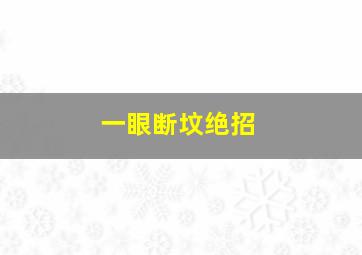 一眼断坟绝招